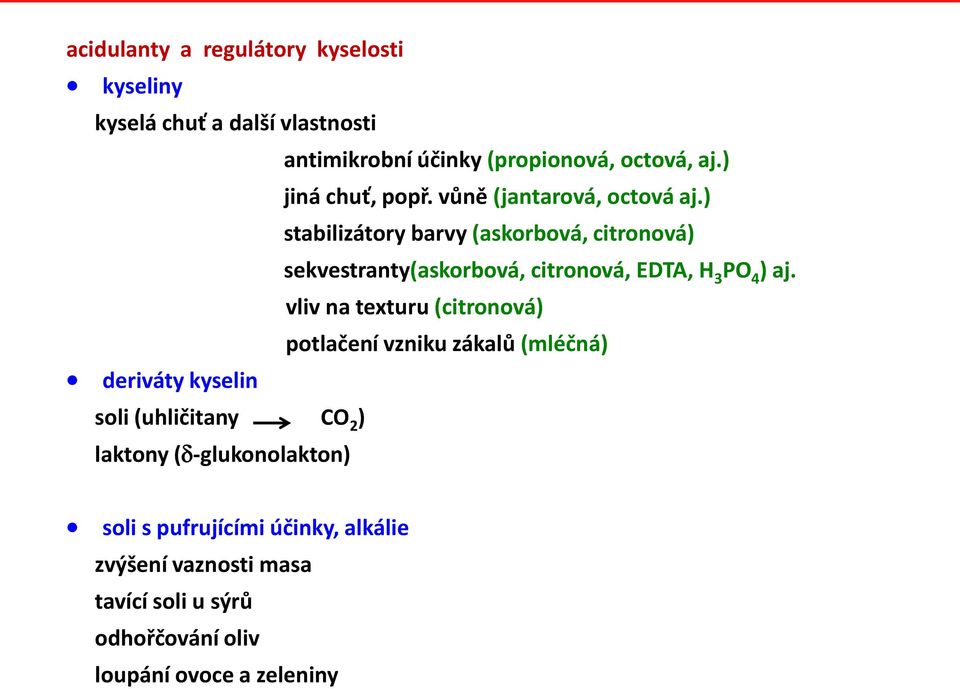 acidulanty a regulátory kyselosti

• kyseliny

kyselá chuť a další vlastnosti

antimikrobní účinky (propionová, octová, aj.)

jiná chuť, popř. vůně (jantarová, octová aj.)

stabilizátory barvy (askorbová, citronová)

sekvestranty(askorbová, citronová, EDTA, $H_3PO_4$) aj.

vliv na texturu (citronová)

potlačení vzniku zákalů (mléčná)

• deriváty kyselin

soli (uhličitany $\longrightarrow$ $CO_2$)

laktony ($\delta$-glukonolakton)

• soli s pufrujícími účinky, alkálie

zvýšení vaznosti masa

tavící soli u sýrů

odhořčování oliv

loupání ovoce a zeleniny